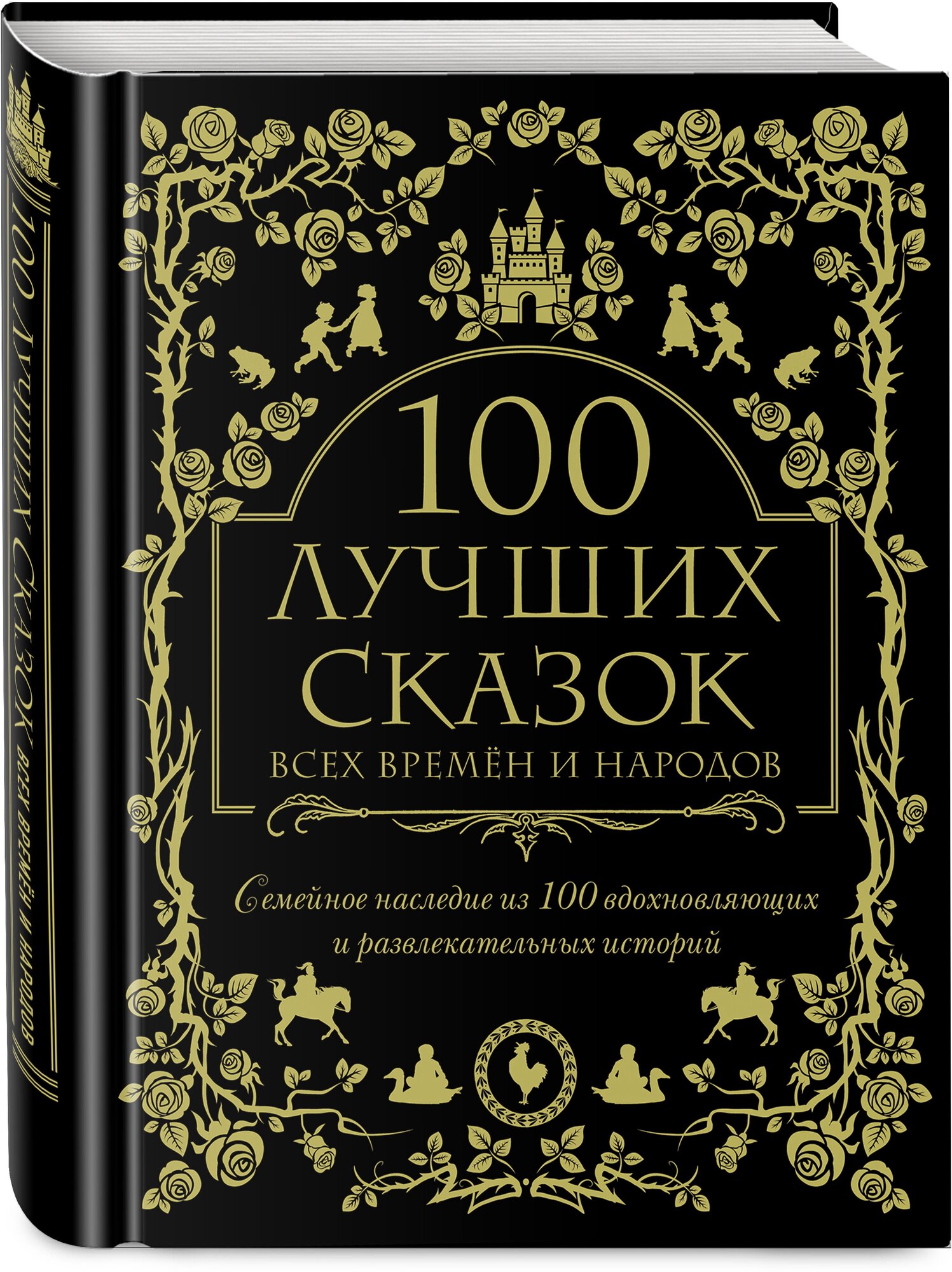 100 ЛУЧШИХ СКАЗОК ВСЕХ ВРЕМЁН И НАРОДОВ

100
ЛУЧШИХ
СКАЗОК
ВСЕХ ВРЕМЁН И НАРОДОВ

Семейное наследие из 100 вдохновляющих и развлекательных историй